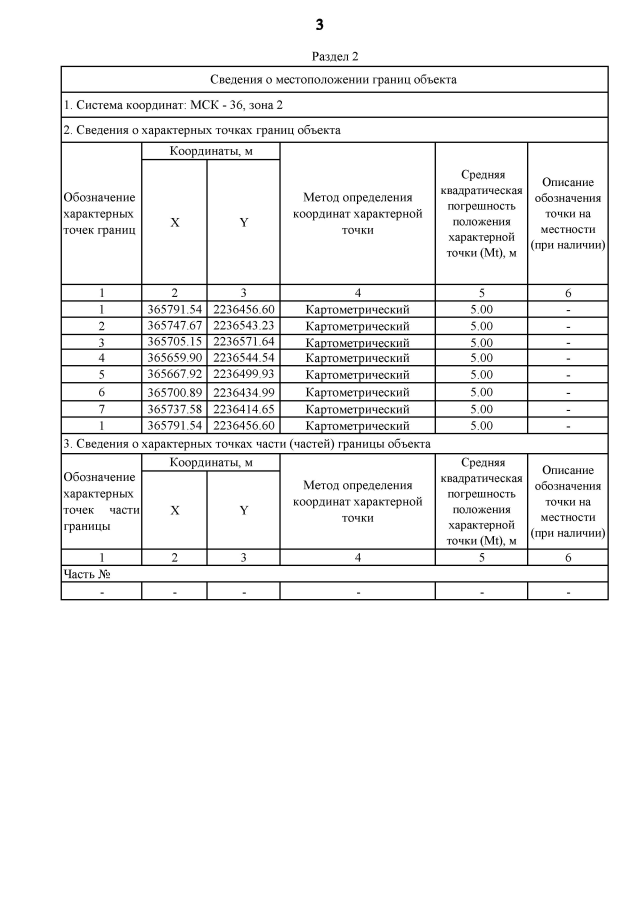 3

Раздел 2

Сведения о местоположении границ объекта

1. Система координат: МСК - 36, зона 2

2. Сведения о характерных точках границ объекта

| Обозначение характерных точек границ | Координаты, м X | Координаты, м Y | Метод определения координат характерной точки | Средняя квадратическая погрешность положения характерной точки (Mt), м | Описание обозначения точки на местности (при наличии) |
|---|---|---|---|---|---|
| 1 | 2 | 3 | 4 | 5 | 6 |
| 1 | 365791.54 | 2236456.60 | Картометрический | 5.00 | - |
| 2 | 365747.67 | 2236543.23 | Картометрический | 5.00 | - |
| 3 | 365705.15 | 2236571.64 | Картометрический | 5.00 | - |
| 4 | 365659.90 | 2236544.54 | Картометрический | 5.00 | - |
| 5 | 365667.92 | 2236499.93 | Картометрический | 5.00 | - |
| 6 | 365700.89 | 2236434.99 | Картометрический | 5.00 | - |
| 7 | 365737.58 | 2236414.65 | Картометрический | 5.00 | - |
| 1 | 365791.54 | 2236456.60 | Картометрический | 5.00 | - |

3. Сведения о характерных точках части (частей) границы объекта

| Обозначение характерных точек части границы | Координаты, м X | Координаты, м Y | Метод определения координат характерной точки | Средняя квадратическая погрешность положения характерной точки (Mt), м | Описание обозначения точки на местности (при наличии) |
|---|---|---|---|---|---|
| 1 | 2 | 3 | 4 | 5 | 6 |
| Часть № | | | | | |
| - | - | - | - | - | - |